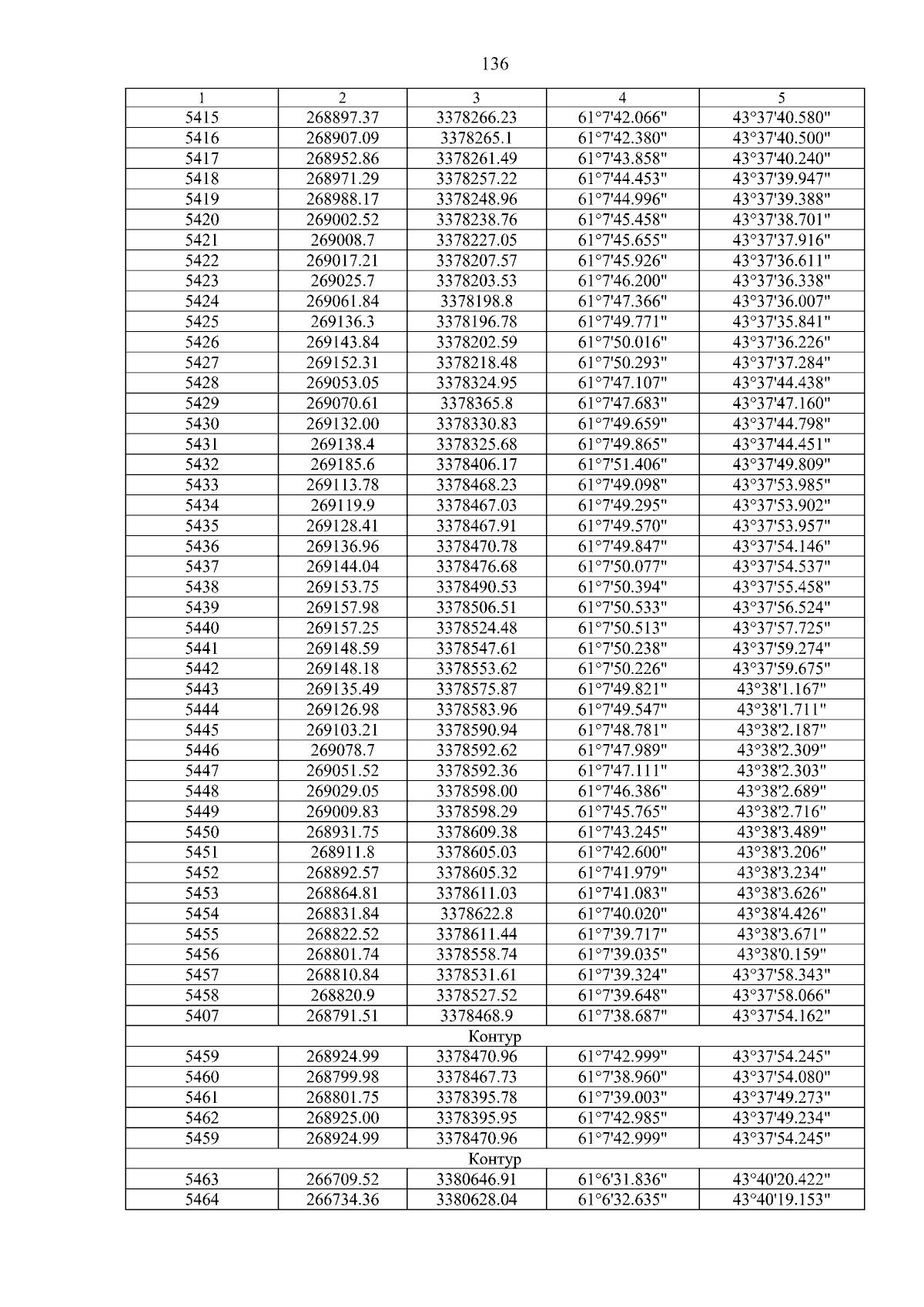 136

| 1 | 2 | 3 | 4 | 5 |
|---|---|---|---|---|
| 5415 | 268897.37 | 3378266.23 | 61°7'42.066" | 43°37'40.580" |
| 5416 | 268907.09 | 3378265.1 | 61°7'42.380" | 43°37'40.500" |
| 5417 | 268952.86 | 3378261.49 | 61°7'43.858" | 43°37'40.240" |
| 5418 | 268971.29 | 3378257.22 | 61°7'44.453" | 43°37'39.947" |
| 5419 | 268988.17 | 3378248.96 | 61°7'44.996" | 43°37'39.388" |
| 5420 | 269002.52 | 3378238.76 | 61°7'45.458" | 43°37'38.701" |
| 5421 | 269008.7 | 3378227.05 | 61°7'45.655" | 43°37'37.916" |
| 5422 | 269017.21 | 3378207.57 | 61°7'45.926" | 43°37'36.611" |
| 5423 | 269025.7 | 3378203.53 | 61°7'46.200" | 43°37'36.338" |
| 5424 | 269061.84 | 3378198.8 | 61°7'47.366" | 43°37'36.007" |
| 5425 | 269136.3 | 3378196.78 | 61°7'49.771" | 43°37'35.841" |
| 5426 | 269143.84 | 3378202.59 | 61°7'50.016" | 43°37'36.226" |
| 5427 | 269152.31 | 3378218.48 | 61°7'50.293" | 43°37'37.284" |
| 5428 | 269053.05 | 3378324.95 | 61°7'47.107" | 43°37'44.438" |
| 5429 | 269070.61 | 3378365.8 | 61°7'47.683" | 43°37'47.160" |
| 5430 | 269132.00 | 3378330.83 | 61°7'49.659" | 43°37'44.798" |
| 5431 | 269138.4 | 3378325.68 | 61°7'49.865" | 43°37'44.451" |
| 5432 | 269185.6 | 3378406.17 | 61°7'51.406" | 43°37'49.809" |
| 5433 | 269113.78 | 3378468.23 | 61°7'49.098" | 43°37'53.985" |
| 5434 | 269119.9 | 3378467.03 | 61°7'49.295" | 43°37'53.902" |
| 5435 | 269128.41 | 3378467.91 | 61°7'49.570" | 43°37'53.957" |
| 5436 | 269136.96 | 3378470.78 | 61°7'49.847" | 43°37'54.146" |
| 5437 | 269144.04 | 3378476.68 | 61°7'50.077" | 43°37'54.537" |
| 5438 | 269153.75 | 3378490.53 | 61°7'50.394" | 43°37'55.458" |
| 5439 | 269157.98 | 3378506.51 | 61°7'50.533" | 43°37'56.524" |
| 5440 | 269157.25 | 3378524.48 | 61°7'50.513" | 43°37'57.725" |
| 5441 | 269148.59 | 3378547.61 | 61°7'50.238" | 43°37'59.274" |
| 5442 | 269148.18 | 3378553.62 | 61°7'50.226" | 43°37'59.675" |
| 5443 | 269135.49 | 3378575.87 | 61°7'49.821" | 43°38'1.167" |
| 5444 | 269126.98 | 3378583.96 | 61°7'49.547" | 43°38'1.711" |
| 5445 | 269103.21 | 3378590.94 | 61°7'48.781" | 43°38'2.187" |
| 5446 | 269078.7 | 3378592.62 | 61°7'47.989" | 43°38'2.309" |
| 5447 | 269051.52 | 3378592.36 | 61°7'47.111" | 43°38'2.303" |
| 5448 | 269029.05 | 3378598.00 | 61°7'46.386" | 43°38'2.689" |
| 5449 | 269009.83 | 3378598.29 | 61°7'45.765" | 43°38'2.716" |
| 5450 | 268931.75 | 3378609.38 | 61°7'43.245" | 43°38'3.489" |
| 5451 | 268911.8 | 3378605.03 | 61°7'42.600" | 43°38'3.206" |
| 5452 | 268892.57 | 3378605.32 | 61°7'41.979" | 43°38'3.234" |
| 5453 | 268864.81 | 3378611.03 | 61°7'41.083" | 43°38'3.626" |
| 5454 | 268831.84 | 3378622.8 | 61°7'40.020" | 43°38'4.426" |
| 5455 | 268822.52 | 3378611.44 | 61°7'39.717" | 43°38'3.671" |
| 5456 | 268801.74 | 3378558.74 | 61°7'39.035" | 43°38'0.159" |
| 5457 | 268810.84 | 3378531.61 | 61°7'39.324" | 43°37'58.343" |
| 5458 | 268820.9 | 3378527.52 | 61°7'39.648" | 43°37'58.066" |
| 5407 | 268791.51 | 3378468.9 | 61°7'38.687" | 43°37'54.162" |
| Контур | | | | |
| 5459 | 268924.99 | 3378470.96 | 61°7'42.999" | 43°37'54.245" |
| 5460 | 268799.98 | 3378467.73 | 61°7'38.960" | 43°37'54.080" |
| 5461 | 268801.75 | 3378395.78 | 61°7'39.003" | 43°37'49.273" |
| 5462 | 268925.00 | 3378395.95 | 61°7'42.985" | 43°37'49.234" |
| 5459 | 268924.99 | 3378470.96 | 61°7'42.999" | 43°37'54.245" |
| Контур | | | | |
| 5463 | 266709.52 | 3380646.91 | 61°6'31.836" | 43°40'20.422" |
| 5464 | 266734.36 | 3380628.04 | 61°6'32.635" | 43°40'19.153" |